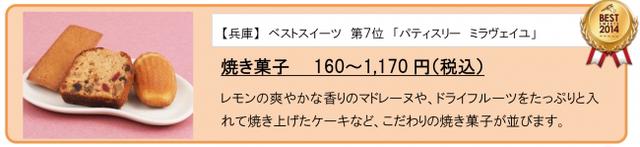 【兵庫】 ベストスイーツ 第7位 「パティスリー ミラヴェイユ」

BEST 2014

焼き菓子 160～1,170 円(税込)

レモンの爽やかな香りのマドレーヌや、ドライフルーツをたっぷりと入れて焼き上げたケーキなど、こだわりの焼き菓子が並びます。